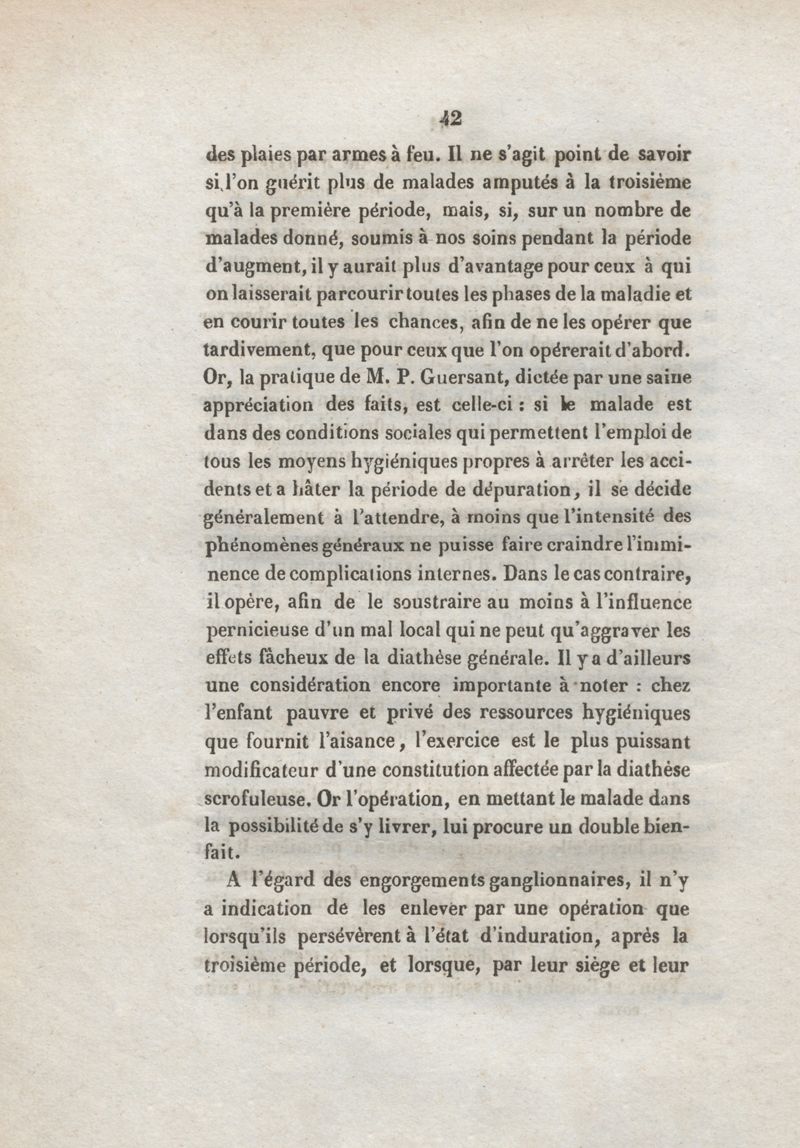 42

des plaies par armes à feu. Il ne s'agit point de savoir si l'on guérit plus de malades amputés à la troisième qu'à la première période, mais, si, sur un nombre de malades donné, soumis à nos soins pendant la période d'augment, il y aurait plus d'avantage pour ceux à qui on laisserait parcourir toutes les phases de la maladie et en courir toutes les chances, afin de ne les opérer que tardivement, que pour ceux que l'on opérerait d'abord. Or, la pratique de M. P. Guersant, dictée par une saine appréciation des faits, est celle-ci : si le malade est dans des conditions sociales qui permettent l'emploi de tous les moyens hygiéniques propres à arrêter les accidents et a hâter la période de dépuration, il se décide généralement à l'attendre, à moins que l'intensité des phénomènes généraux ne puisse faire craindre l'imminence de complications internes. Dans le cas contraire, il opère, afin de le soustraire au moins à l'influence pernicieuse d'un mal local qui ne peut qu'aggraver les effets fâcheux de la diathèse générale. Il y a d'ailleurs une considération encore importante à noter : chez l'enfant pauvre et privé des ressources hygiéniques que fournit l'aisance, l'exercice est le plus puissant modificateur d'une constitution affectée par la diathèse scrofuleuse. Or l'opération, en mettant le malade dans la possibilité de s'y livrer, lui procure un double bienfait.

A l'égard des engorgements ganglionnaires, il n'y a indication de les enlever par une opération que lorsqu'ils persévèrent à l'état d'induration, après la troisième période, et lorsque, par leur siège et leur